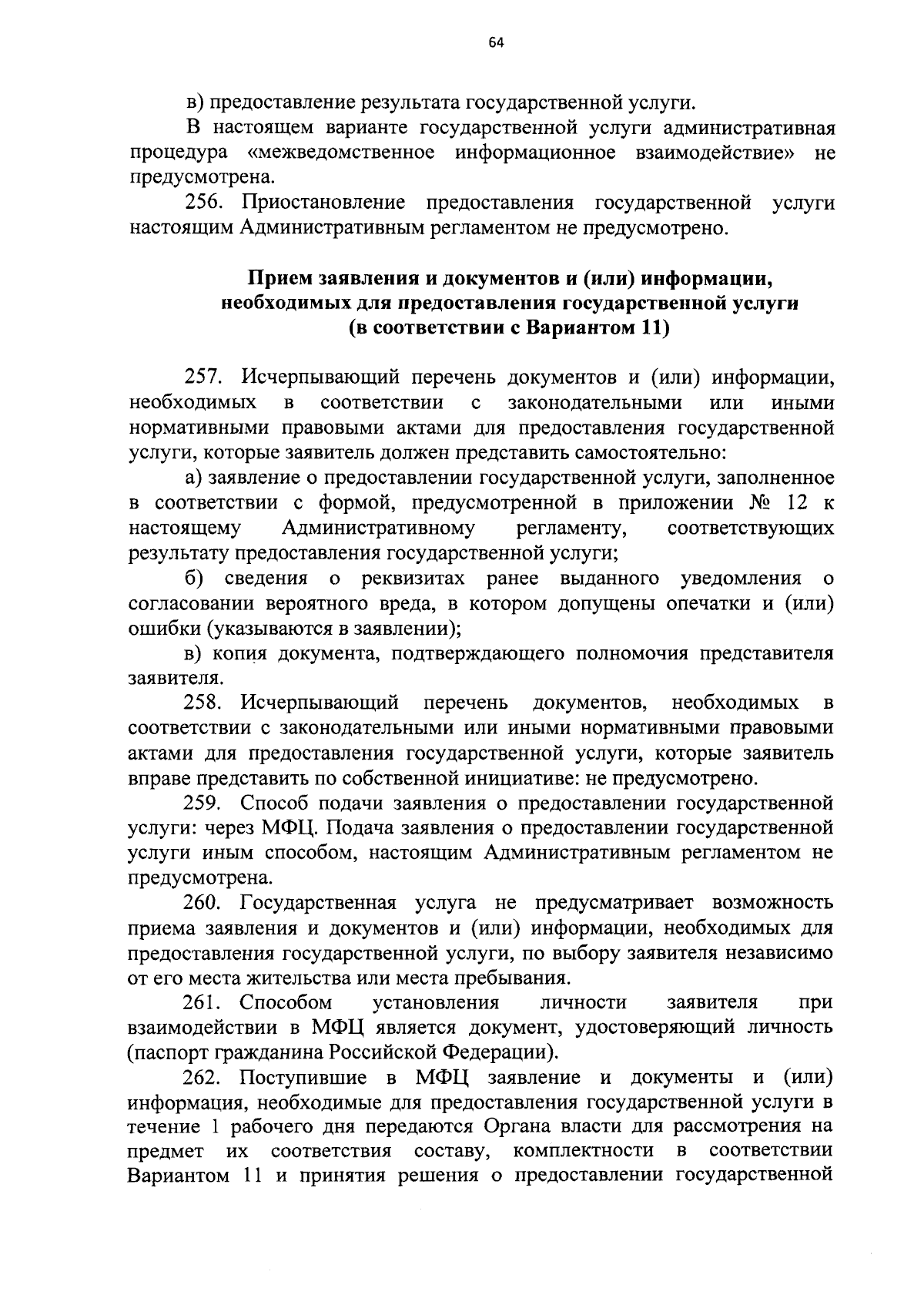 64

в) предоставление результата государственной услуги.

В настоящем варианте государственной услуги административная процедура «межведомственное информационное взаимодействие» не предусмотрена.

256. Приостановление предоставления государственной услуги настоящим Административным регламентом не предусмотрено.

Прием заявления и документов и (или) информации, необходимых для предоставления государственной услуги (в соответствии с Вариантом 11)

257. Исчерпывающий перечень документов и (или) информации, необходимых в соответствии с законодательными или иными нормативными правовыми актами для предоставления государственной услуги, которые заявитель должен представить самостоятельно:

а) заявление о предоставлении государственной услуги, заполненное в соответствии с формой, предусмотренной в приложении № 12 к настоящему Административному регламенту, соответствующих результату предоставления государственной услуги;

б) сведения о реквизитах ранее выданного уведомления о согласовании вероятного вреда, в котором допущены опечатки и (или) ошибки (указываются в заявлении);

в) копия документа, подтверждающего полномочия представителя заявителя.

258. Исчерпывающий перечень документов, необходимых в соответствии с законодательными или иными нормативными правовыми актами для предоставления государственной услуги, которые заявитель вправе представить по собственной инициативе: не предусмотрено.

259. Способ подачи заявления о предоставлении государственной услуги: через МФЦ. Подача заявления о предоставлении государственной услуги иным способом, настоящим Административным регламентом не предусмотрена.

260. Государственная услуга не предусматривает возможность приема заявления и документов и (или) информации, необходимых для предоставления государственной услуги, по выбору заявителя независимо от его места жительства или места пребывания.

261. Способом установления личности заявителя при взаимодействии в МФЦ является документ, удостоверяющий личность (паспорт гражданина Российской Федерации).

262. Поступившие в МФЦ заявление и документы и (или) информация, необходимые для предоставления государственной услуги в течение 1 рабочего дня передаются Органа власти для рассмотрения на предмет их соответствия составу, комплектности в соответствии Вариантом 11 и принятия решения о предоставлении государственной